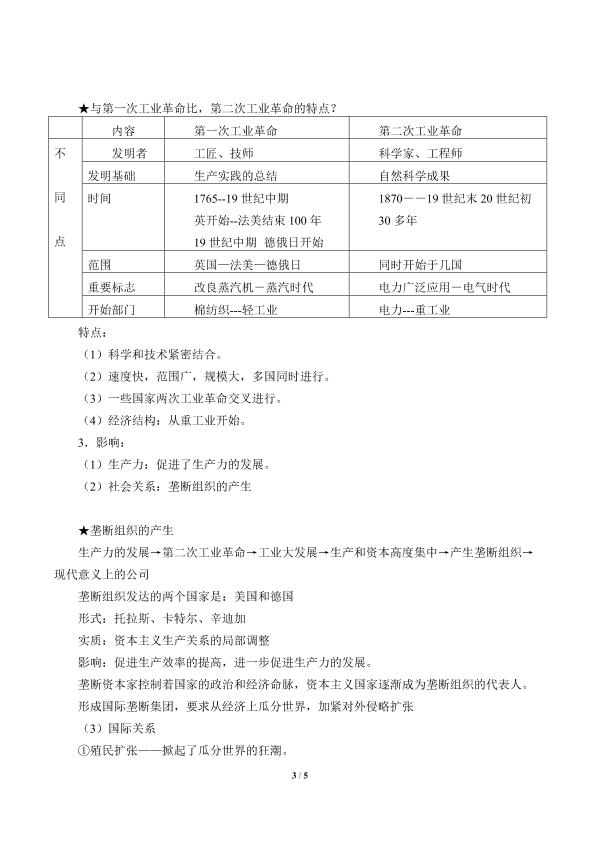 ★与第一次工业革命比，第二次工业革命的特点？

|  | 内容 | 第一次工业革命 | 第二次工业革命 |
|---|---|---|---|
| 不同点 | 发明者 | 工匠、技师 | 科学家、工程师 |
|  | 发明基础 | 生产实践的总结 | 自然科学成果 |
|  | 时间 | 1765--19世纪中期 英开始--法美结束100年 19世纪中期 德俄日开始 | 1870－－19世纪末20世纪初 30多年 |
|  | 范围 | 英国—法美—德俄日 | 同时开始于几国 |
|  | 重要标志 | 改良蒸汽机－蒸汽时代 | 电力广泛应用－电气时代 |
|  | 开始部门 | 棉纺织---轻工业 | 电力---重工业 |

特点：

（1）科学和技术紧密结合。

（2）速度快，范围广，规模大，多国同时进行。

（3）一些国家两次工业革命交叉进行。

（4）经济结构：从重工业开始。

3．影响：

（1）生产力：促进了生产力的发展。

（2）社会关系：垄断组织的产生

★垄断组织的产生

生产力的发展→第二次工业革命→工业大发展→生产和资本高度集中→产生垄断组织→现代意义上的公司

垄断组织发达的两个国家是：美国和德国

形式：托拉斯、卡特尔、辛迪加

实质：资本主义生产关系的局部调整

影响：促进生产效率的提高，进一步促进生产力的发展。

垄断资本家控制着国家的政治和经济命脉，资本主义国家逐渐成为垄断组织的代表人。

形成国际垄断集团，要求从经济上瓜分世界，加紧对外侵略扩张

（3）国际关系

①殖民扩张——掀起了瓜分世界的狂潮。

3 / 5